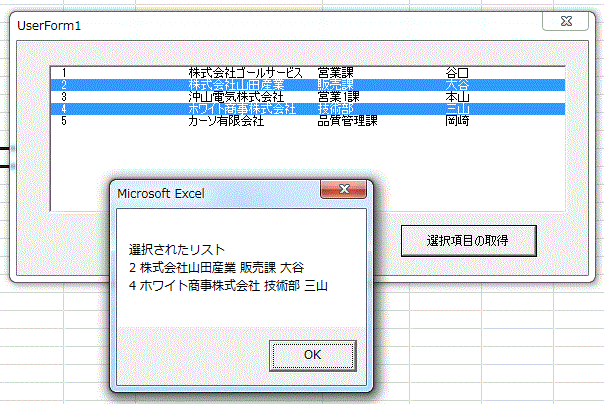 UserForm1

| 1 | 株式会社ゴールサービス | 営業課 | 谷口 |
|---|---|---|---|
| 2 | 株式会社山田産業 | 販売課 | 大谷 |
| 3 | 沖山電気株式会社 | 営業1課 | 本山 |
| 4 | ホワイト商事株式会社 | 技術部 | 三山 |
| 5 | カーソ有限会社 | 品質管理課 | 岡崎 |

選択項目の取得

Microsoft Excel

選択されたリスト
2 株式会社山田産業 販売課 大谷
4 ホワイト商事株式会社 技術部 三山

OK